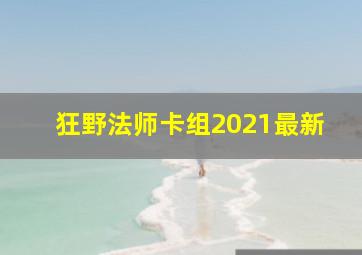 狂野法师卡组2021最新